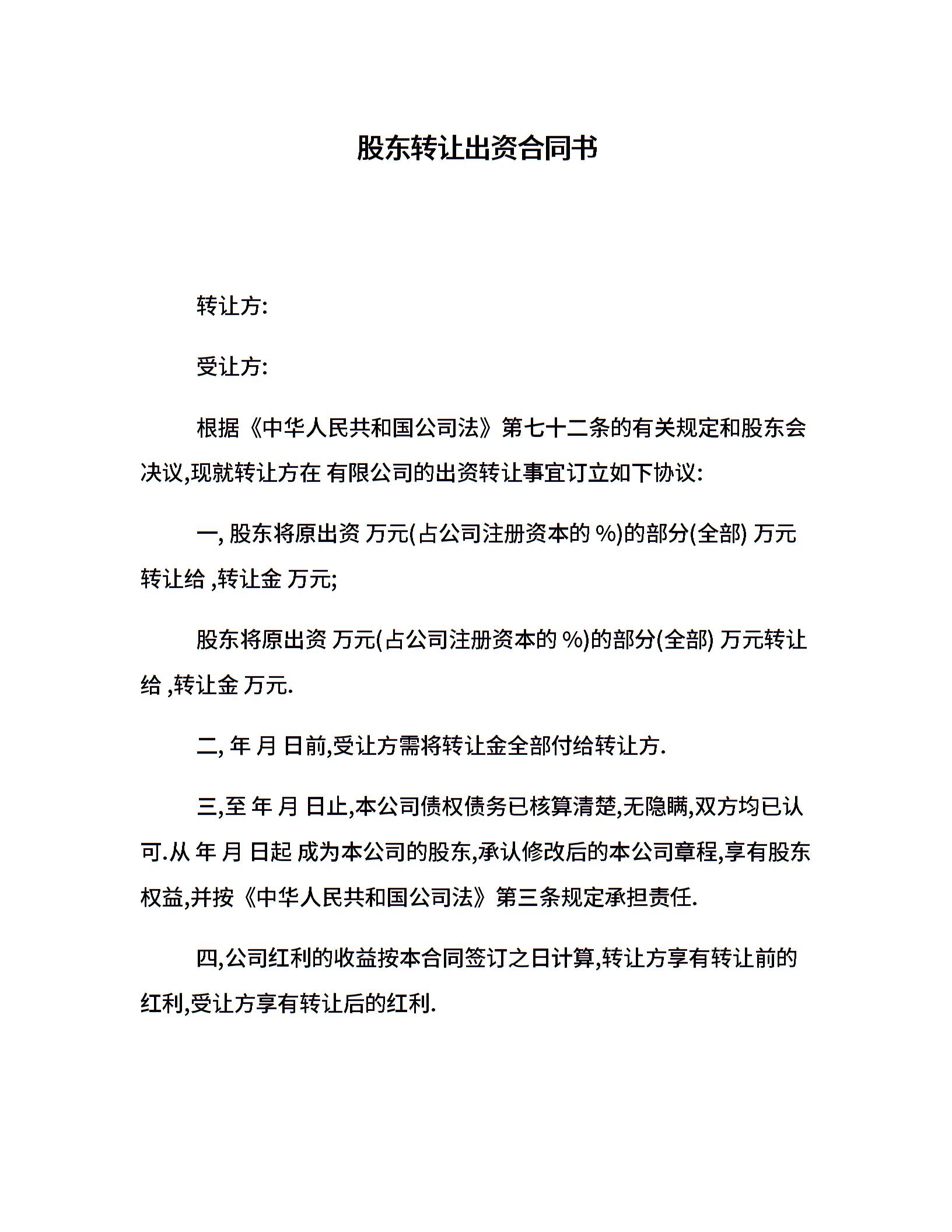 股东转让出资合同书

转让方:

受让方:

根据《中华人民共和国公司法》第七十二条的有关规定和股东会决议,现就转让方在 有限公司的出资转让事宜订立如下协议:

一, 股东将原出资 万元(占公司注册资本的 %)的部分(全部) 万元转让给 ,转让金 万元;

股东将原出资 万元(占公司注册资本的 %)的部分(全部) 万元转让给 ,转让金 万元.

二, 年 月 日前,受让方需将转让金全部付给转让方.

三,至 年 月 日止,本公司债权债务已核算清楚,无隐瞒,双方均已认可.从 年 月 日起 成为本公司的股东,承认修改后的本公司章程,享有股东权益,并按《中华人民共和国公司法》第三条规定承担责任.

四,公司红利的收益按本合同签订之日计算,转让方享有转让前的红利,受让方享有转让后的红利.